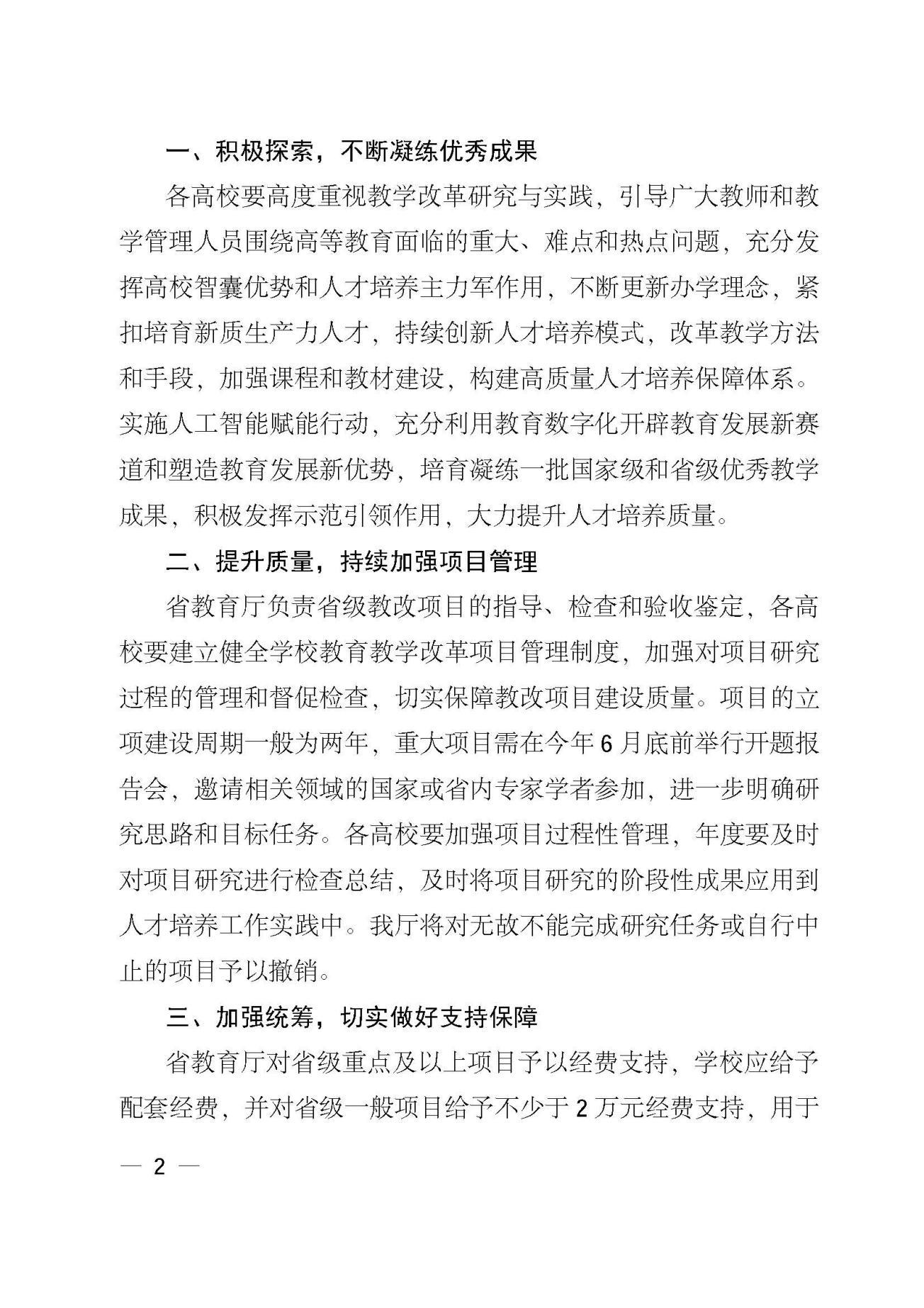 一、积极探索，不断凝练优秀成果

各高校要高度重视教学改革研究与实践，引导广大教师和教学管理人员围绕高等教育面临的重大、难点和热点问题，充分发挥高校智囊优势和人才培养主力军作用，不断更新办学理念，紧扣培育新质生产力人才，持续创新人才培养模式，改革教学方法和手段，加强课程和教材建设，构建高质量人才培养保障体系。实施人工智能赋能行动，充分利用教育数字化开辟教育发展新赛道和塑造教育发展新优势，培育凝练一批国家级和省级优秀教学成果，积极发挥示范引领作用，大力提升人才培养质量。

二、提升质量，持续加强项目管理

省教育厅负责省级教改项目的指导、检查和验收鉴定，各高校要建立健全学校教育教学改革项目管理制度，加强对项目研究过程的管理和督促检查，切实保障教改项目建设质量。项目的立项建设周期一般为两年，重大项目需在今年6月底前举行开题报告会，邀请相关领域的国家或省内专家学者参加，进一步明确研究思路和目标任务。各高校要加强项目过程性管理，年度要及时对项目研究进行检查总结，及时将项目研究的阶段性成果应用到人才培养工作实践中。我厅将对无故不能完成研究任务或自行中止的项目予以撤销。

三、加强统筹，切实做好支持保障

省教育厅对省级重点及以上项目予以经费支持，学校应给予配套经费，并对省级一般项目给予不少于2万元经费支持，用于

— 2 —